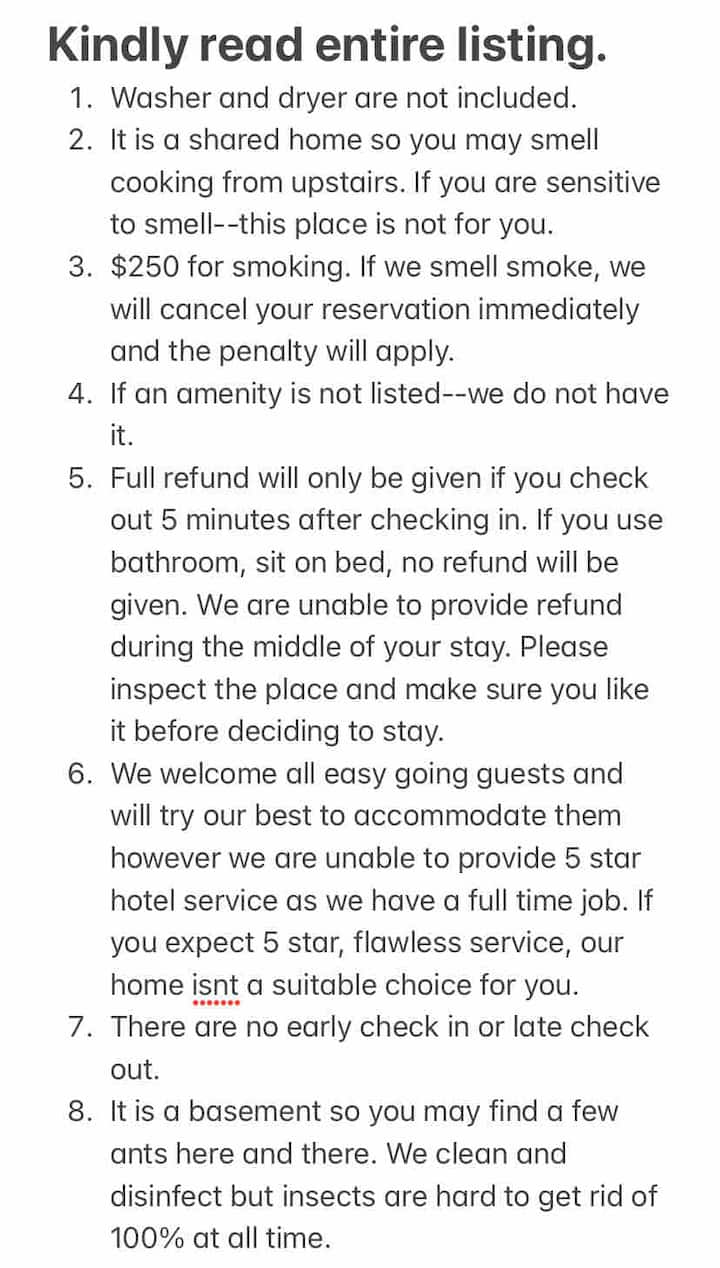 Kindly read entire listing.

1. Washer and dryer are not included.
2. It is a shared home so you may smell cooking from upstairs. If you are sensitive to smell--this place is not for you.
3. \$250 for smoking. If we smell smoke, we will cancel your reservation immediately and the penalty will apply.
4. If an amenity is not listed--we do not have it.
5. Full refund will only be given if you check out 5 minutes after checking in. If you use bathroom, sit on bed, no refund will be given. We are unable to provide refund during the middle of your stay. Please inspect the place and make sure you like it before deciding to stay.
6. We welcome all easy going guests and will try our best to accommodate them however we are unable to provide 5 star hotel service as we have a full time job. If you expect 5 star, flawless service, our home isnt a suitable choice for you.
7. There are no early check in or late check out.
8. It is a basement so you may find a few ants here and there. We clean and disinfect but insects are hard to get rid of 100% at all time.